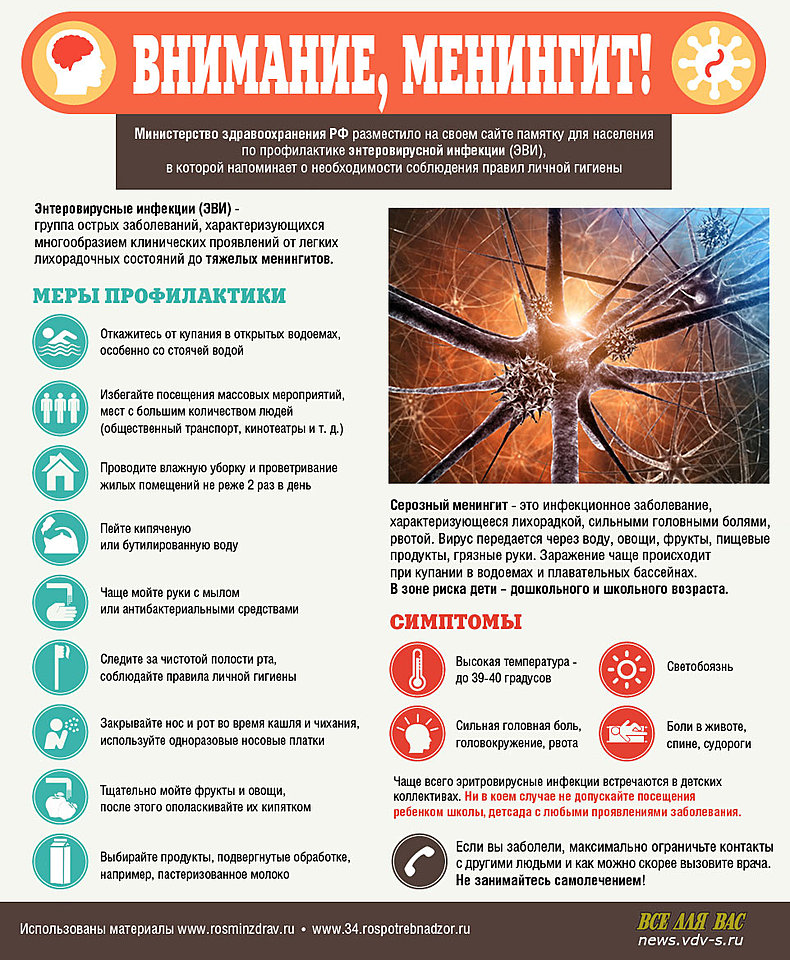 ВНИМАНИЕ, МЕНИНГИТ!

Министерство здравоохранения РФ разместило на своем сайте памятку для населения по профилактике энтеровирусной инфекции (ЭВИ), в которой напоминает о необходимости соблюдения правил личной гигиены

Энтеровирусные инфекции (ЭВИ) - группа острых заболеваний, характеризующихся многообразием клинических проявлений от легких лихорадочных состояний до тяжелых менингитов.

МЕРЫ ПРОФИЛАКТИКИ

Откажитесь от купания в открытых водоемах, особенно со стоячей водой

Избегайте посещения массовых мероприятий, мест с большим количеством людей (общественный транспорт, кинотеатры и т. д.)

Проводите влажную уборку и проветривание жилых помещений не реже 2 раз в день

Пейте кипяченую или бутилированную воду

Чаще мойте руки с мылом или антибактериальными средствами

Следите за чистотой полости рта, соблюдайте правила личной гигиены

Закрывайте нос и рот во время кашля и чихания, используйте одноразовые носовые платки

Тщательно мойте фрукты и овощи, после этого ополаскивайте их кипятком

Выбирайте продукты, подвергнутые обработке, например, пастеризованное молоко

Серозный менингит - это инфекционное заболевание, характеризующееся лихорадкой, сильными головными болями, рвотой. Вирус передается через воду, овощи, фрукты, пищевые продукты, грязные руки. Заражение чаще происходит при купании в водоемах и плавательных бассейнах.
В зоне риска дети - дошкольного и школьного возраста.

СИМПТОМЫ

Высокая температура - до 39-40 градусов

Светобоязнь

Сильная головная боль, головокружение, рвота

Боли в животе, спине, судороги

Чаще всего эритровирусные инфекции встречаются в детских коллективах. Ни в коем случае не допускайте посещения ребенком школы, детсада с любыми проявлениями заболевания.

Если вы заболели, максимально ограничьте контакты с другими людьми и как можно скорее вызовите врача. Не занимайтесь самолечением!

Использованы материалы www.rosminzdrav.ru • www.34.rospotrebnadzor.ru

ВСЕ ДЛЯ ВАС
news.vdv-s.ru